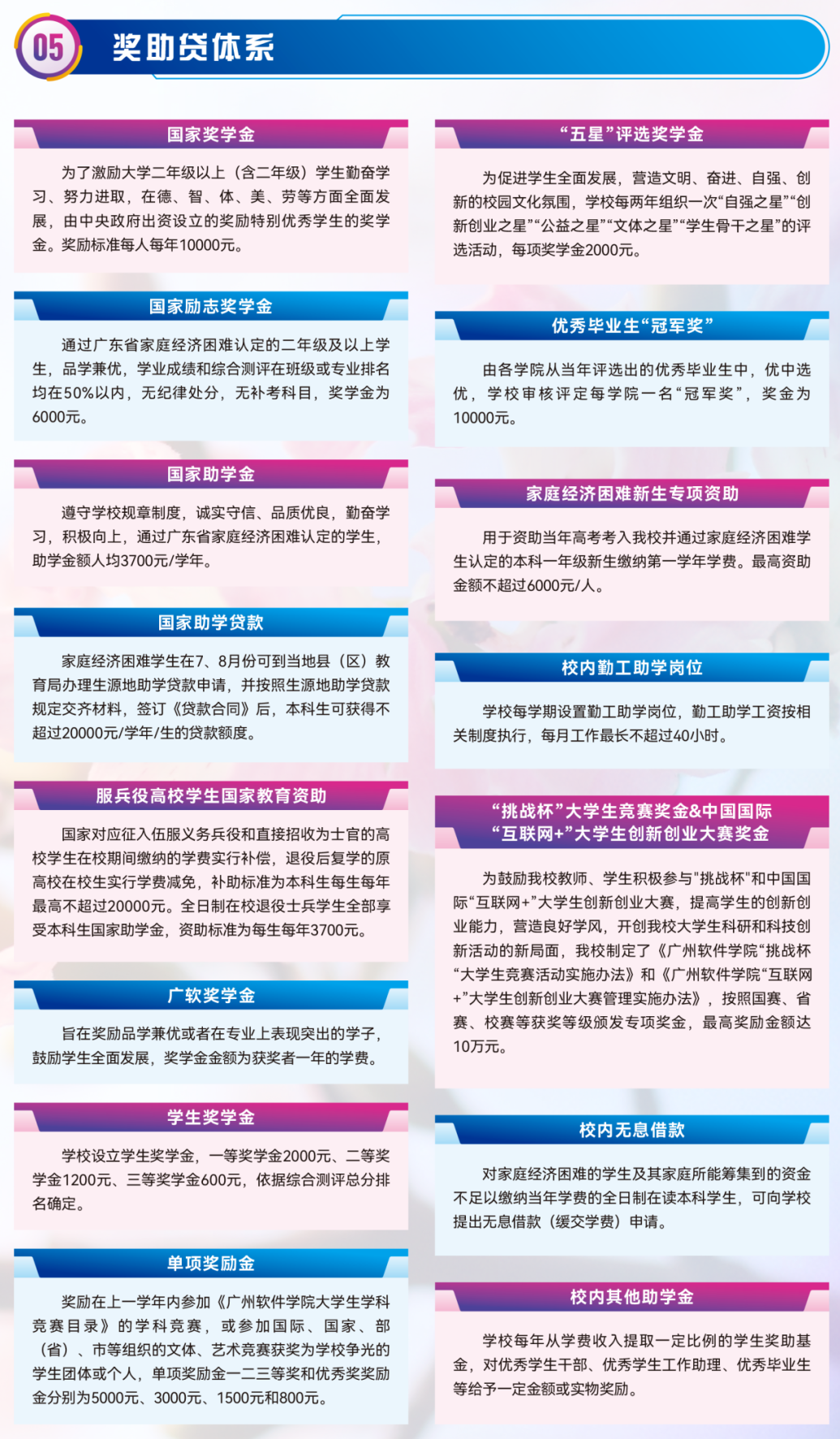 05 奖助贷体系

国家奖学金

为了激励大学二年级以上（含二年级）学生勤奋学习、努力进取，在德、智、体、美、劳等方面全面发展，由中央政府出资设立的奖励特别优秀学生的奖学金。奖励标准每人每年10000元。

国家励志奖学金

通过广东省家庭经济困难认定的二年级及以上学生，品学兼优，学业成绩和综合测评在班级或专业排名均在50%以内，无纪律处分，无补考科目，奖学金为6000元。

国家助学金

遵守学校规章制度，诚实守信、品质优良，勤奋学习，积极向上，通过广东省家庭经济困难认定的学生，助学金额人均3700元/学年。

国家助学贷款

家庭经济困难学生在7、8月份可到当地县（区）教育局办理生源地助学贷款申请，并按照生源地助学贷款规定交齐材料，签订《贷款合同》后，本科生可获得不超过20000元/学年/生的贷款额度。

服兵役高校学生国家教育资助

国家对应征入伍服义务兵役和直接招收为士官的高校学生在校期间缴纳的学费实行补偿，退役后复学的原高校在校生实行学费减免，补助标准为本科生每生每年最高不超过20000元。全日制在校退役士兵学生全部享受本科生国家助学金，资助标准为每生每年3700元。

广软奖学金

旨在奖励品学兼优或者在专业上表现突出的学子，鼓励学生全面发展，奖学金金额为获奖者一年的学费。

学生奖学金

学校设立学生奖学金，一等奖学金2000元、二等奖学金1200元、三等奖学金600元，依据综合测评总分排名确定。

单项奖励金

奖励在上一学年内参加《广州软件学院大学生学科竞赛目录》的学科竞赛，或参加国际、国家、部（省）、市等组织的文体、艺术竞赛获奖为学校争光的学生团体或个人，单项奖励金一二三等奖和优秀奖奖励金分别为5000元、3000元、1500元和800元。

“五星”评选奖学金

为促进学生全面发展，营造文明、奋进、自强、创新的校园文化氛围，学校每两年组织一次“自强之星”“创新创业之星”“公益之星”“文体之星”“学生骨干之星”的评选活动，每项奖学金2000元。

优秀毕业生“冠军奖”

由各学院从当年评选出的优秀毕业生中，优中选优，学校审核评定每学院一名“冠军奖”，奖金为10000元。

家庭经济困难新生专项资助

用于资助当年高考考入我校并通过家庭经济困难学生认定的本科一年级新生缴纳第一学年学费。最高资助金额不超过6000元/人。

校内勤工助学岗位

学校每学期设置勤工助学岗位，勤工助学工资按相关制度执行，每月工作最长不超过40小时。

“挑战杯”大学生竞赛奖金&中国国际“互联网+”大学生创新创业大赛奖金

为鼓励我校教师、学生积极参与"挑战杯"和中国国际“互联网+”大学生创新创业大赛，提高学生的创新创业能力，营造良好学风，开创我校大学生科研和科技创新活动的新局面，我校制定了《广州软件学院“挑战杯“大学生竞赛活动实施办法》和《广州软件学院“互联网+”大学生创新创业大赛管理实施办法》，按照国赛、省赛、校赛等获奖等级颁发专项奖金，最高奖励金额达10万元。

校内无息借款

对家庭经济困难的学生及其家庭所能筹集到的资金不足以缴纳当年学费的全日制在读本科学生，可向学校提出无息借款（缓交学费）申请。

校内其他助学金

学校每年从学费收入提取一定比例的学生奖助基金，对优秀学生干部、优秀学生工作助理、优秀毕业生等给予一定金额或实物奖励。